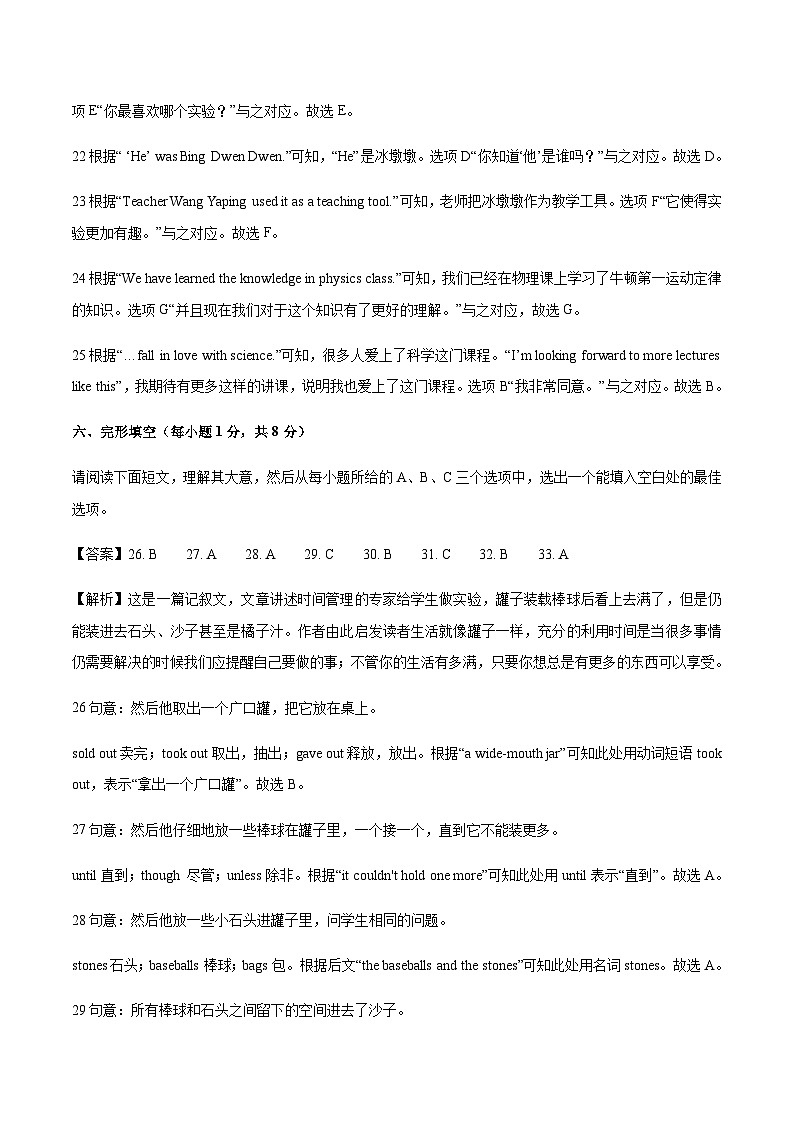 项 E“你最喜欢哪个实验？”与之对应。故选 E。

22 根据“ ‘He’ was Bing Dwen Dwen.”可知，“He”是冰墩墩。选项 D“你知道‘他’是谁吗？”与之对应。故选 D。

23 根据“Teacher Wang Yaping used it as a teaching tool.”可知，老师把冰墩墩作为教学工具。选项 F“它使得实验更加有趣。”与之对应。故选 F。

24 根据“We have learned the knowledge in physics class.”可知，我们已经在物理课上学习了牛顿第一运动定律的知识。选项 G“并且现在我们对于这个知识有了更好的理解。”与之对应，故选 G。

25 根据“…fall in love with science.”可知，很多人爱上了科学这门课程。“I’m looking forward to more lectures like this”，我期待有更多这样的讲课，说明我也爱上了这门课程。选项 B“我非常同意。”与之对应。故选 B。

六、完形填空（每小题 1 分，共 8 分）

请阅读下面短文，理解其大意，然后从每小题所给的 A、B、C 三个选项中，选出一个能填入空白处的最佳选项。

【答案】26. B 27. A 28. A 29. C 30. B 31. C 32. B 33. A

【解析】这是一篇记叙文，文章讲述时间管理的专家给学生做实验，罐子装载棒球后看上去满了，但是仍能装进去石头、沙子甚至是橘子汁。作者由此启发读者生活就像罐子一样，充分的利用时间是当很多事情仍需要解决的时候我们应提醒自己要做的事；不管你的生活有多满，只要你想总是有更多的东西可以享受。

26 句意：然后他取出一个广口罐，把它放在桌上。

sold out 卖完；took out 取出，抽出；gave out 释放，放出。根据“a wide-mouth jar”可知此处用动词短语 took out，表示“拿出一个广口罐”。故选 B。

27 句意：然后他仔细地放一些棒球在罐子里，一个接一个，直到它不能装更多。

until 直到；though 尽管；unless 除非。根据“it couldn't hold one more”可知此处用 until 表示“直到”。故选 A。

28 句意：然后他放一些小石头进罐子里，问学生相同的问题。

stones 石头；baseballs 棒球；bags 包。根据后文“the baseballs and the stones”可知此处用名词 stones。故选 A。

29 句意：所有棒球和石头之间留下的空间进去了沙子。